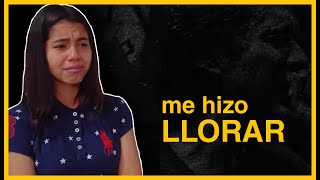 me hizo
LLORAR